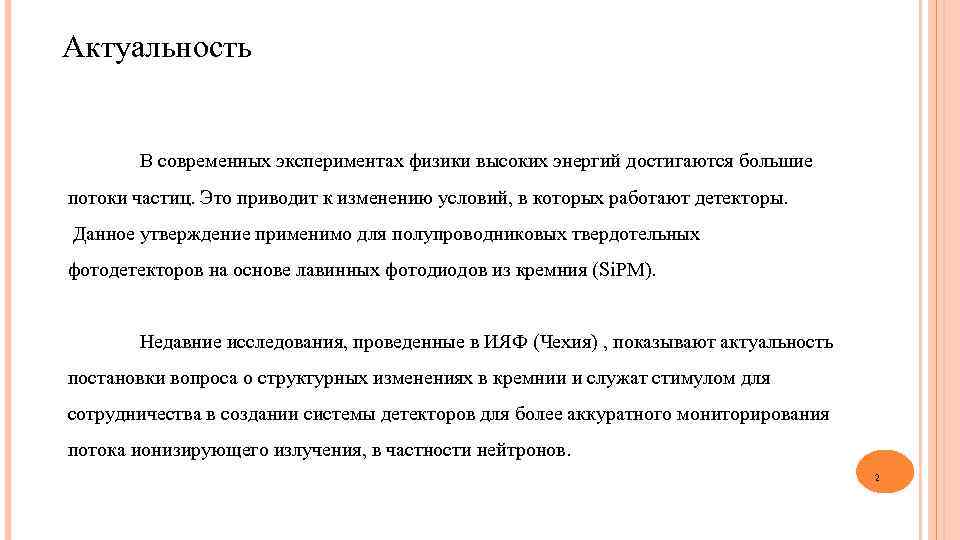 Актуальность

В современных экспериментах физики высоких энергий достигаются большие потоки частиц. Это приводит к изменению условий, в которых работают детекторы. Данное утверждение применимо для полупроводниковых твердотельных фотодетекторов на основе лавинных фотодиодов из кремния (SiPM).

Недавние исследования, проведенные в ИЯФ (Чехия) , показывают актуальность постановки вопроса о структурных изменениях в кремнии и служат стимулом для сотрудничества в создании системы детекторов для более аккуратного мониторирования потока ионизирующего излучения, в частности нейтронов.

2